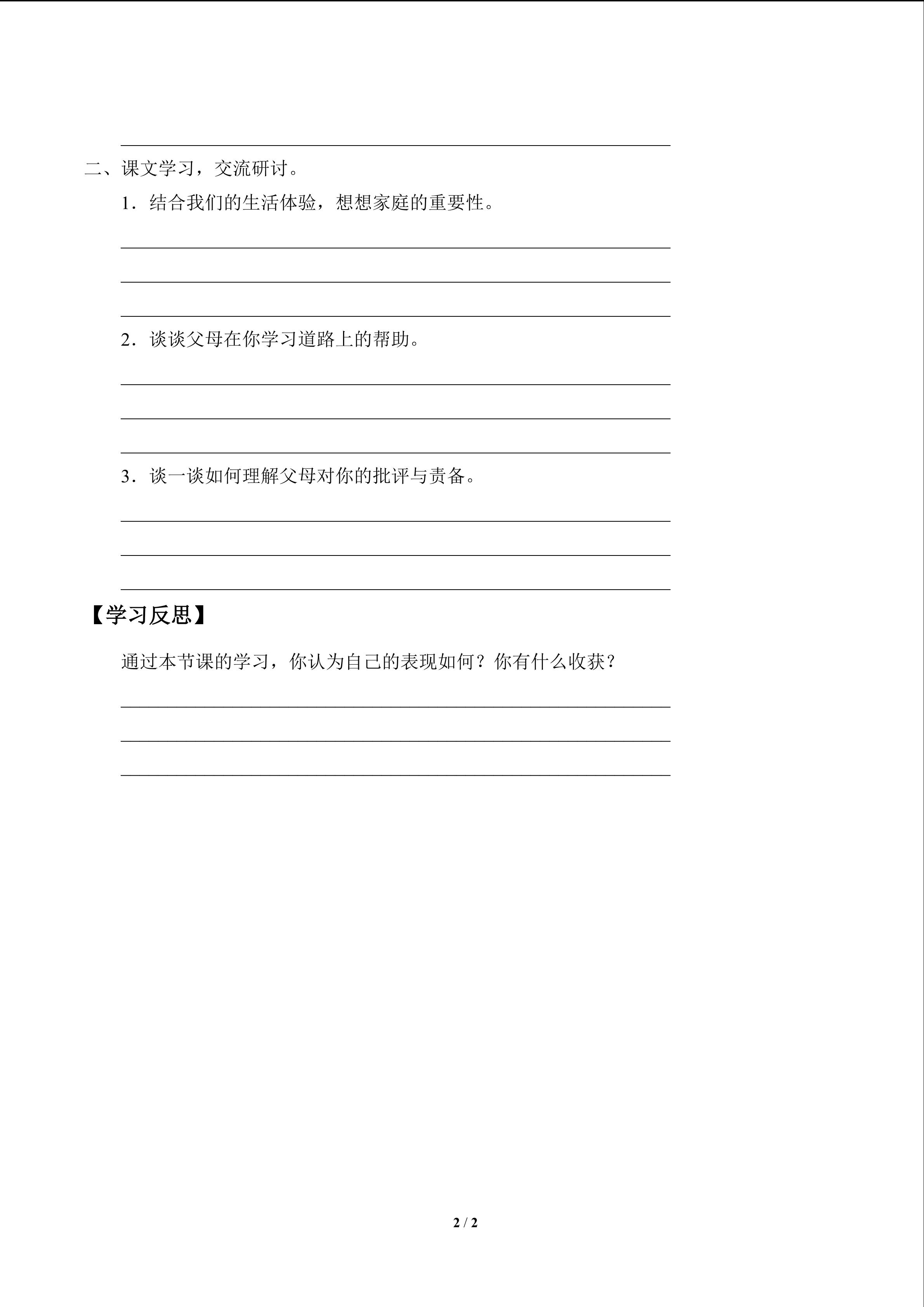 ____

二、课文学习，交流研讨。

1.结合我们的生活体验，想想家庭的重要性。

____

____

____

2.谈谈父母在你学习道路上的帮助。

____

____

____

3.谈一谈如何理解父母对你的批评与责备。

____

____

____

【学习反思】

通过本节课的学习，你认为自己的表现如何？你有什么收获？

____

____

____

2 / 2